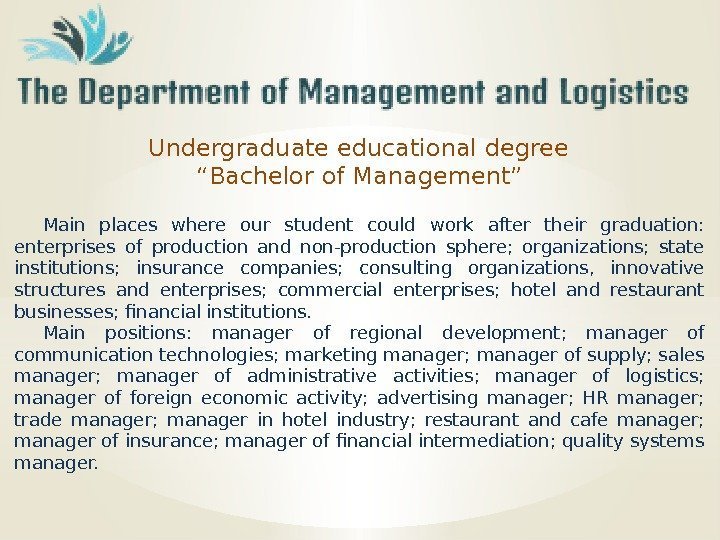 The Department of Management and Logistics

Undergraduate educational degree
“Bachelor of Management”

Main places where our student could work after their graduation: enterprises of production and non-production sphere; organizations; state institutions; insurance companies; consulting organizations, innovative structures and enterprises; commercial enterprises; hotel and restaurant businesses; financial institutions.

Main positions: manager of regional development; manager of communication technologies; marketing manager; manager of supply; sales manager; manager of administrative activities; manager of logistics; manager of foreign economic activity; advertising manager; HR manager; trade manager; manager in hotel industry; restaurant and cafe manager; manager of insurance; manager of financial intermediation; quality systems manager.